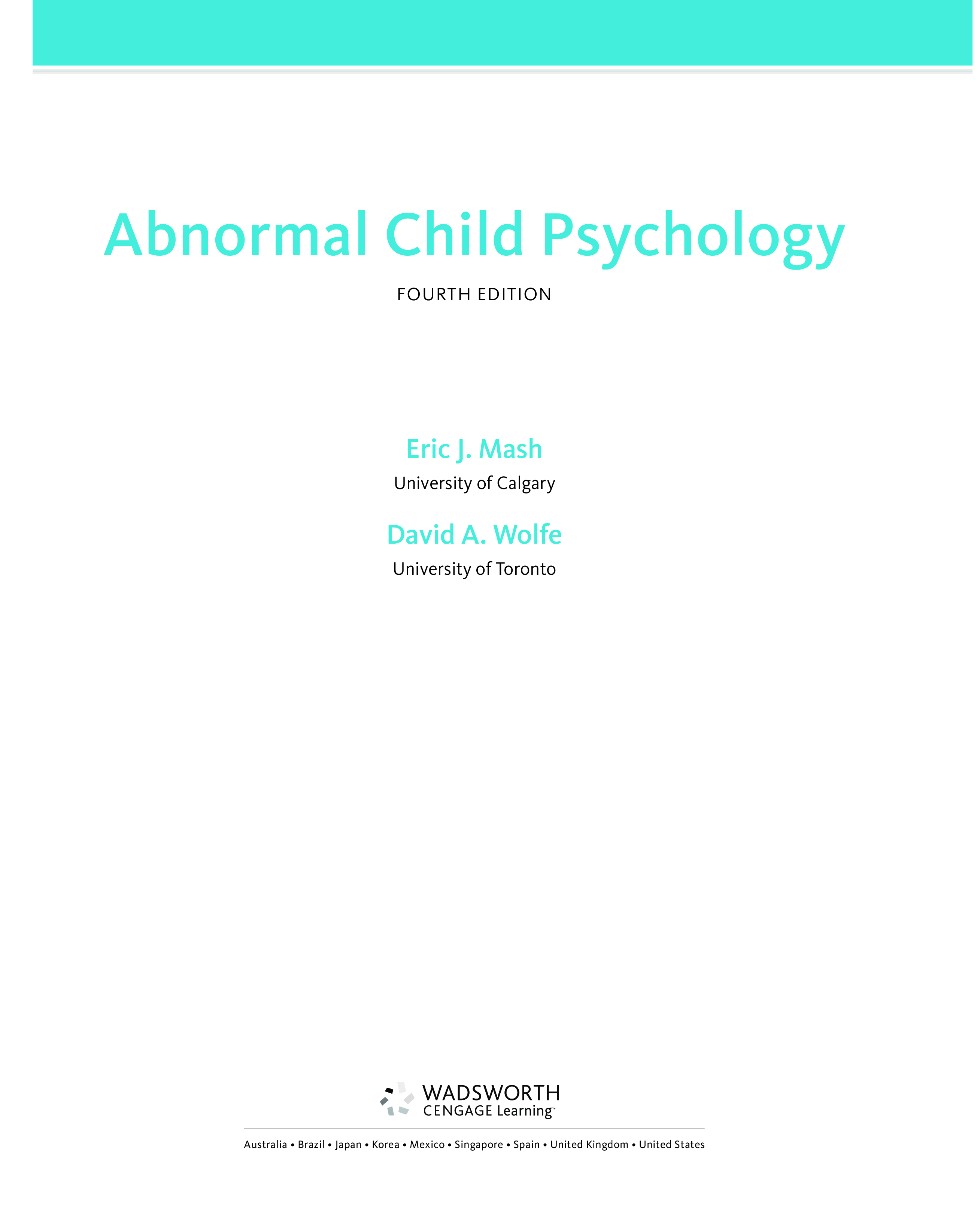 Abnormal Child Psychology

FOURTH EDITION

Eric J. Mash
University of Calgary

David A. Wolfe
University of Toronto

WADSWORTH
CENGAGE Learning™

Australia • Brazil • Japan • Korea • Mexico • Singapore • Spain • United Kingdom • United States